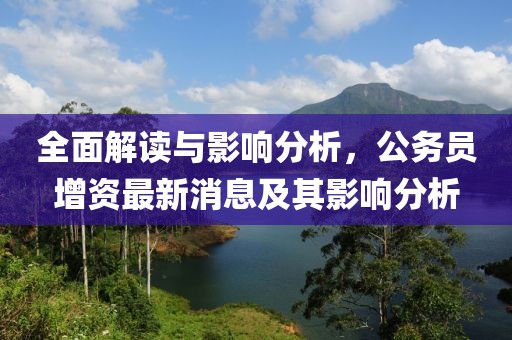 全面解读与影响分析，公务员增资最新消息及其影响分析